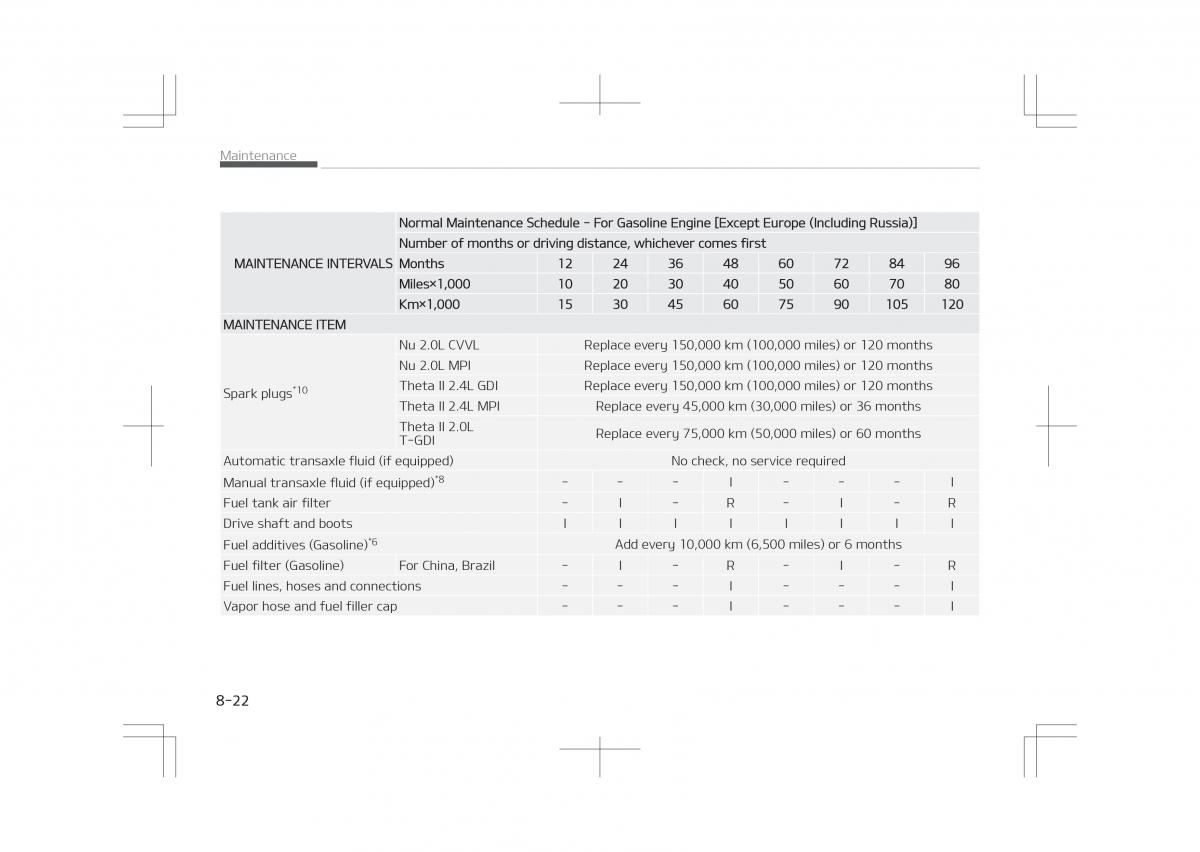 Maintenance

| MAINTENANCE INTERVALS | Normal Maintenance Schedule - For Gasoline Engine [Except Europe (Including Russia)] | | | | | | | | |
|---|---|---|---|---|---|---|---|---|---|
| | Number of months or driving distance, whichever comes first | | | | | | | | |
| | Months | 12 | 24 | 36 | 48 | 60 | 72 | 84 | 96 |
| | Miles×1,000 | 10 | 20 | 30 | 40 | 50 | 60 | 70 | 80 |
| | Km×1,000 | 15 | 30 | 45 | 60 | 75 | 90 | 105 | 120 |
| MAINTENANCE ITEM | | | | | | | | | |
| Spark plugs$^{*10}$ | Nu 2.0L CVVL | Replace every 150,000 km (100,000 miles) or 120 months | | | | | | | |
| | Nu 2.0L MPI | Replace every 150,000 km (100,000 miles) or 120 months | | | | | | | |
| | Theta II 2.4L GDI | Replace every 150,000 km (100,000 miles) or 120 months | | | | | | | |
| | Theta II 2.4L MPI | Replace every 45,000 km (30,000 miles) or 36 months | | | | | | | |
| | Theta II 2.0L T-GDI | Replace every 75,000 km (50,000 miles) or 60 months | | | | | | | |
| Automatic transaxle fluid (if equipped) | | No check, no service required | | | | | | | |
| Manual transaxle fluid (if equipped)$^{*8}$ | | - | - | - | I | - | - | - | I |
| Fuel tank air filter | | - | I | - | R | - | I | - | R |
| Drive shaft and boots | | I | I | I | I | I | I | I | I |
| Fuel additives (Gasoline)$^{*6}$ | | Add every 10,000 km (6,500 miles) or 6 months | | | | | | | |
| Fuel filter (Gasoline) | For China, Brazil | - | I | - | R | - | I | - | R |
| Fuel lines, hoses and connections | | - | - | - | I | - | - | - | I |
| Vapor hose and fuel filler cap | | - | - | - | I | - | - | - | I |

8-22